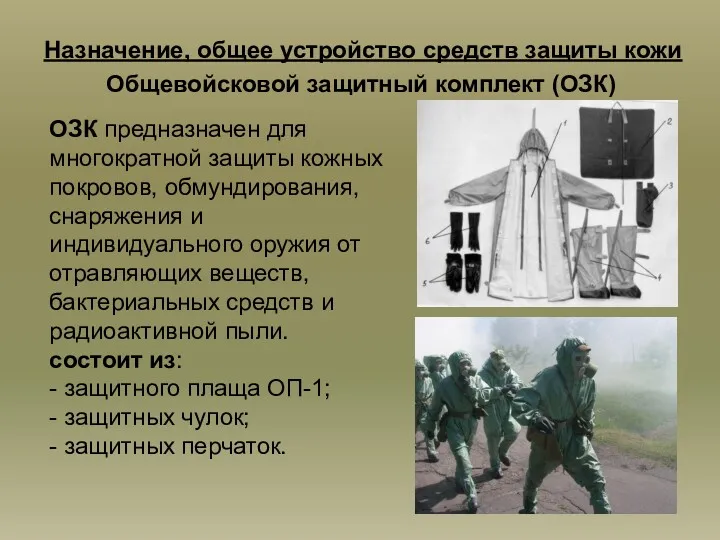 Назначение, общее устройство средств защиты кожи
Общевойсковой защитный комплект (ОЗК)

ОЗК предназначен для многократной защиты кожных покровов, обмундирования, снаряжения и индивидуального оружия от отравляющих веществ, бактериальных средств и радиоактивной пыли.
состоит из:
- защитного плаща ОП-1;
- защитных чулок;
- защитных перчаток.

1
2
3
4
5
6